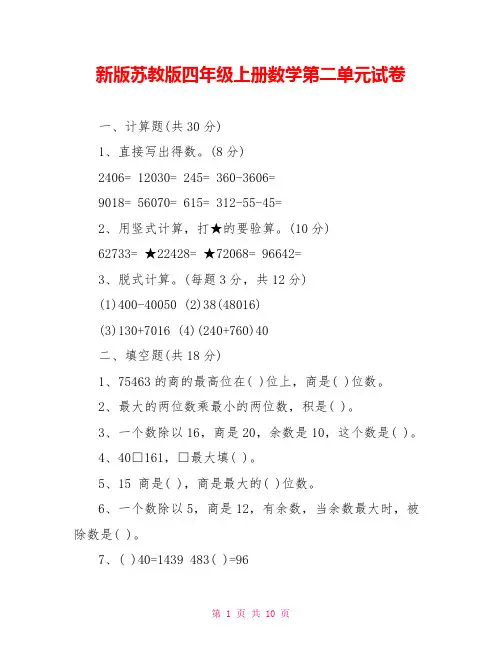 新版苏教版四年级上册数学第二单元试卷

一、计算题(共 30 分)

1、直接写出得数。(8 分)

2406= 12030= 245= 360-3606=

9018= 56070= 615= 312-55-45=

2、用竖式计算，打★的要验算。(10 分)

62733= ★22428= ★72068= 96642=

3、脱式计算。(每题 3 分，共 12 分)

(1)400-40050 (2)38(48016)

(3)130+7016 (4)(240+760)40

二、填空题(共 18 分)

1、75463 的商的最高位在( )位上，商是( )位数。

2、最大的两位数乘最小的两位数，积是( )。

3、一个数除以 16，商是 20，余数是 10，这个数是( )。

4、40□161，□最大填( )。

5、15 商是( )，商是最大的( )位数。

6、一个数除以 5，商是 12，有余数，当余数最大时，被除数是( )。

7、( )40=1439 483( )=96

第 1 页 共 10 页